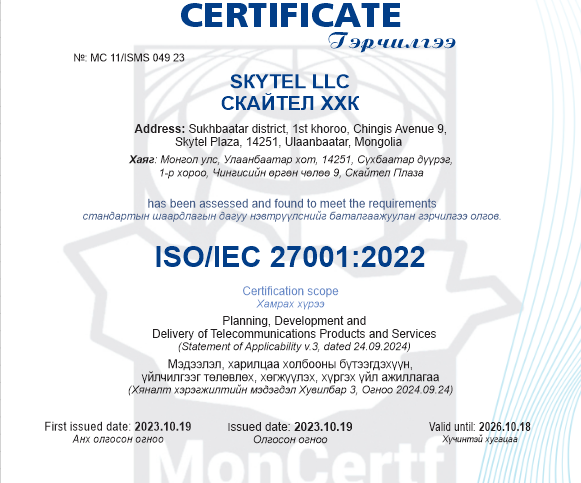 CERTIFICATE
Гэрчилгээ

№: MC 11/ISMS 049 23

SKYTEL LLC
СКАЙТЕЛ ХХК

Address: Sukhbaatar district, 1st khoroo, Chingis Avenue 9, Skytel Plaza, 14251, Ulaanbaatar, Mongolia

Хаяг: Монгол улс, Улаанбаатар хот, 14251, Сүхбаатар дүүрэг, 1-р хороо, Чингисийн өргөн чөлөө 9, Скайтел Плаза

has been assessed and found to meet the requirements
стандартын шаардлагын дагуу нэвтрүүлснийг баталгаажуулан гэрчилгээ олгов.

ISO/IEC 27001:2022

Certification scope
Хамрах хүрээ

Planning, Development and Delivery of Telecommunications Products and Services
(Statement of Applicability v.3, dated 24.09.2024)

Мэдээлэл, харилцаа холбооны бүтээгдэхүүн, үйлчилгээг төлөвлөх, хөгжүүлэх, хүргэх үйл ажиллагаа
(Хяналт хэрэгжилтийн мэдэгдэл Хувилбар 3, Огноо 2024.09.24)

First issued date: 2023.10.19
Анх олгосон огноо

Issued date: 2023.10.19
Олгосон огноо

Valid until: 2026.10.18
Хүчинтэй хугацаа

MonCertf